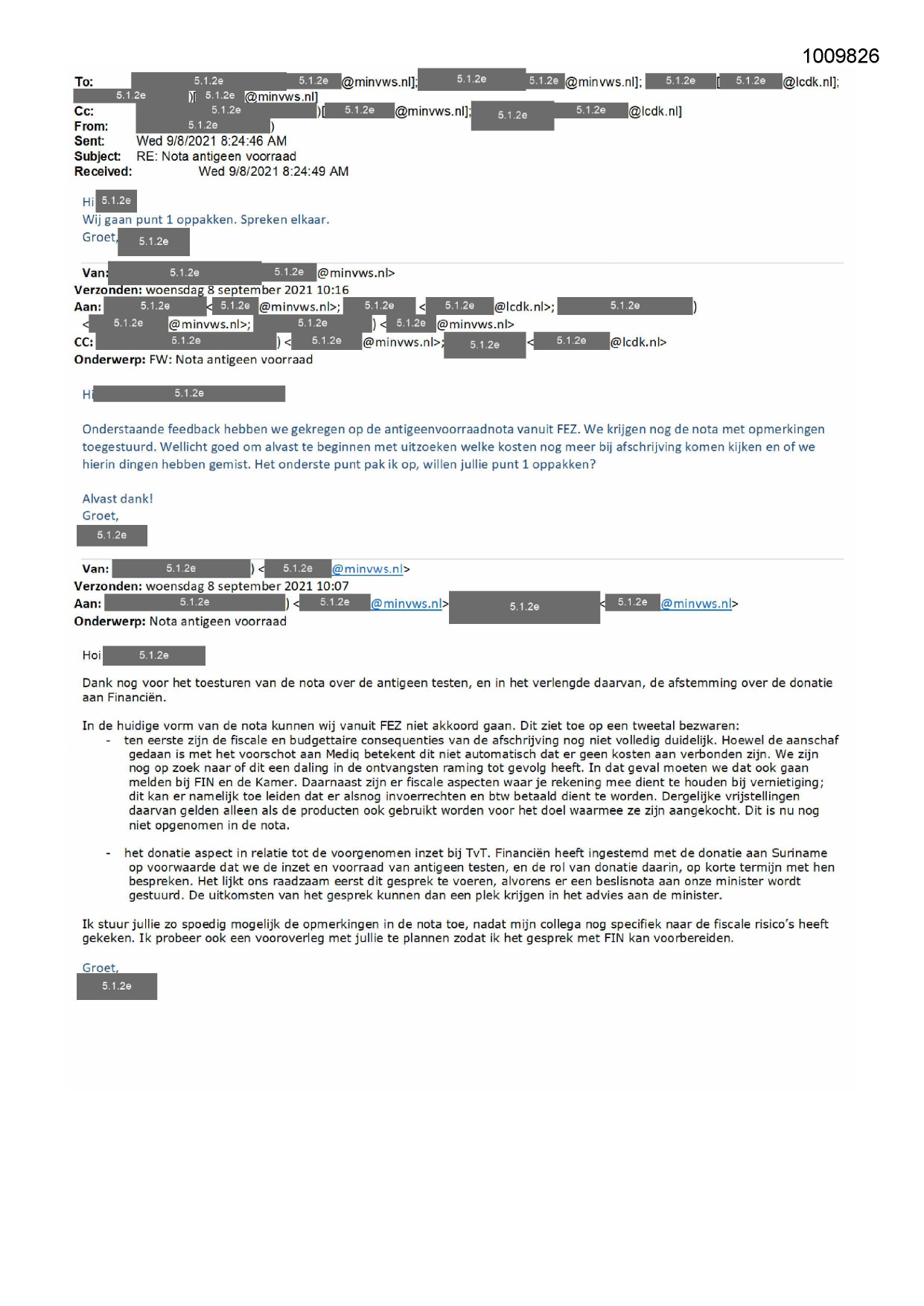 1009826

To: 5.1.2e 5.1.2e @minvws.nl]; 5.1.2e 5.1.2e @minvws.nl]; 5.1.2e [ 5.1.2e @lcdk.nl]; 5.1.2e )[ 5.1.2e @minvws.nl]
Cc: 5.1.2e )[ 5.1.2e @minvws.nl]; 5.1.2e 5.1.2e @lcdk.nl]
From: 5.1.2e )
Sent: Wed 9/8/2021 8:24:46 AM
Subject: RE: Nota antigeen voorraad
Received: Wed 9/8/2021 8:24:49 AM

Hi 5.1.2e
Wij gaan punt 1 oppakken. Spreken elkaar.
Groet, 5.1.2e

Van: 5.1.2e 5.1.2e @minvws.nl>
Verzonden: woensdag 8 september 2021 10:16
Aan: 5.1.2e < 5.1.2e @minvws.nl>; 5.1.2e < 5.1.2e @lcdk.nl>; 5.1.2e ) < 5.1.2e @minvws.nl>; 5.1.2e ) < 5.1.2e @minvws.nl>
CC: 5.1.2e ) < 5.1.2e @minvws.nl>; 5.1.2e < 5.1.2e @lcdk.nl>
Onderwerp: FW: Nota antigeen voorraad

Hi 5.1.2e

Onderstaande feedback hebben we gekregen op de antigeenvoorraadnota vanuit FEZ. We krijgen nog de nota met opmerkingen toegestuurd. Wellicht goed om alvast te beginnen met uitzoeken welke kosten nog meer bij afschrijving komen kijken en of we hierin dingen hebben gemist. Het onderste punt pak ik op, willen jullie punt 1 oppakken?

Alvast dank!
Groet,
5.1.2e

Van: 5.1.2e ) < 5.1.2e @minvws.nl>
Verzonden: woensdag 8 september 2021 10:07
Aan: 5.1.2e ) < 5.1.2e @minvws.nl> 5.1.2e < 5.1.2e @minvws.nl>
Onderwerp: Nota antigeen voorraad

Hoi 5.1.2e

Dank nog voor het toesturen van de nota over de antigeen testen, en in het verlengde daarvan, de afstemming over de donatie aan Financiën.

In de huidige vorm van de nota kunnen wij vanuit FEZ niet akkoord gaan. Dit ziet toe op een tweetal bezwaren:
- ten eerste zijn de fiscale en budgettaire consequenties van de afschrijving nog niet volledig duidelijk. Hoewel de aanschaf gedaan is met het voorschot aan Mediq betekent dit niet automatisch dat er geen kosten aan verbonden zijn. We zijn nog op zoek naar of dit een daling in de ontvangsten raming tot gevolg heeft. In dat geval moeten we dat ook gaan melden bij FIN en de Kamer. Daarnaast zijn er fiscale aspecten waar je rekening mee dient te houden bij vernietiging; dit kan er namelijk toe leiden dat er alsnog invoerrechten en btw betaald dient te worden. Dergelijke vrijstellingen daarvan gelden alleen als de producten ook gebruikt worden voor het doel waarmee ze zijn aangekocht. Dit is nu nog niet opgenomen in de nota.

- het donatie aspect in relatie tot de voorgenomen inzet bij TvT. Financiën heeft ingestemd met de donatie aan Suriname op voorwaarde dat we de inzet en voorraad van antigeen testen, en de rol van donatie daarin, op korte termijn met hen bespreken. Het lijkt ons raadzaam eerst dit gesprek te voeren, alvorens er een beslisnota aan onze minister wordt gestuurd. De uitkomsten van het gesprek kunnen dan een plek krijgen in het advies aan de minister.

Ik stuur jullie zo spoedig mogelijk de opmerkingen in de nota toe, nadat mijn collega nog specifiek naar de fiscale risico's heeft gekeken. Ik probeer ook een vooroverleg met jullie te plannen zodat ik het gesprek met FIN kan voorbereiden.

Groet,
5.1.2e